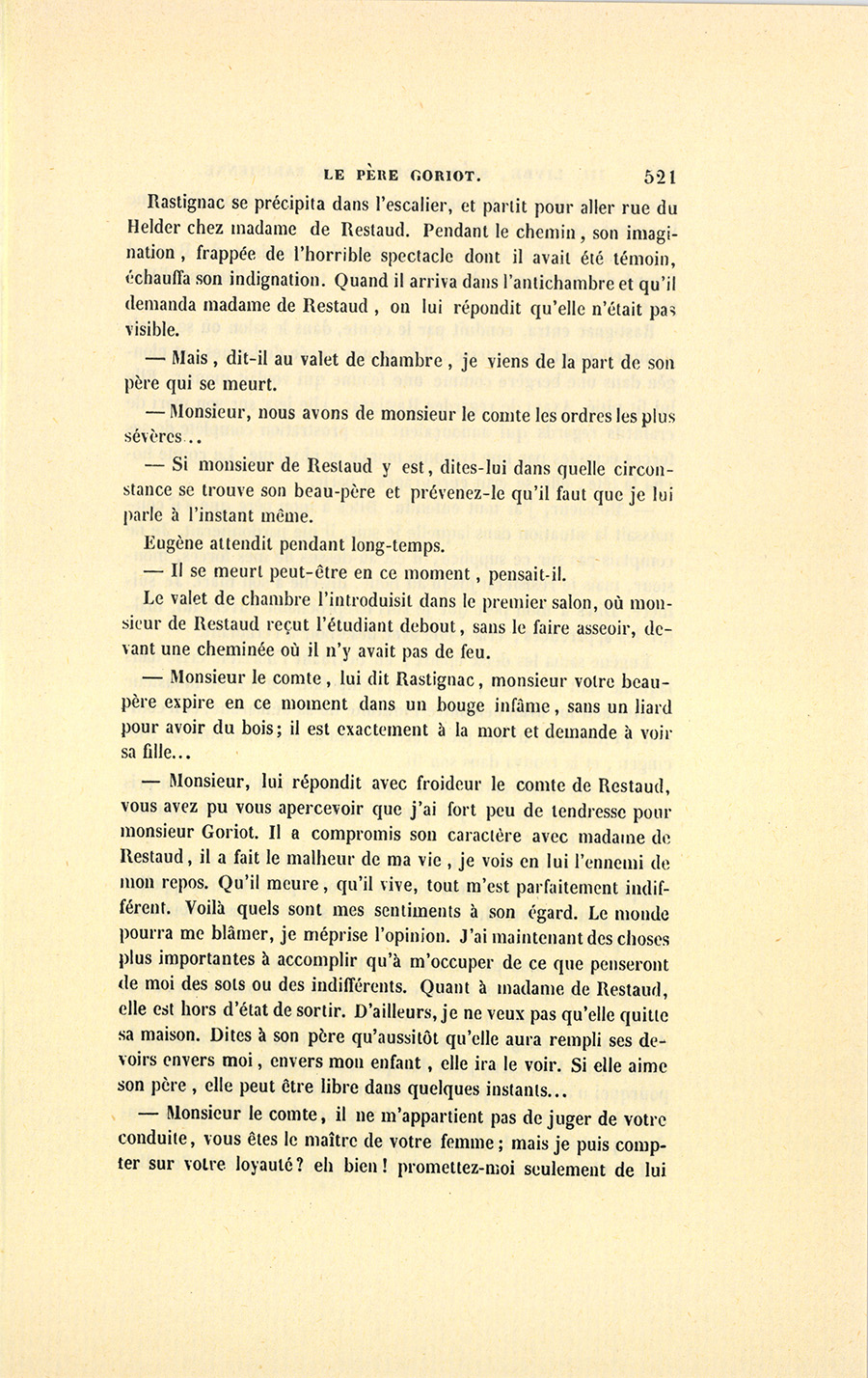 LE PÈRE GORIOT. 521

Rastignac se précipita dans l'escalier, et partit pour aller rue du Helder chez madame de Restaud. Pendant le chemin, son imagination, frappée de l'horrible spectacle dont il avait été témoin, échauffa son indignation. Quand il arriva dans l'antichambre et qu'il demanda madame de Restaud, on lui répondit qu'elle n'était pas visible.

— Mais, dit-il au valet de chambre, je viens de la part de son père qui se meurt.

— Monsieur, nous avons de monsieur le comte les ordres les plus sévères..

— Si monsieur de Restaud y est, dites-lui dans quelle circonstance se trouve son beau-père et prévenez-le qu'il faut que je lui parle à l'instant même.

Eugène attendit pendant long-temps.

— Il se meurt peut-être en ce moment, pensait-il.

Le valet de chambre l'introduisit dans le premier salon, où monsieur de Restaud reçut l'étudiant debout, sans le faire asseoir, devant une cheminée où il n'y avait pas de feu.

— Monsieur le comte, lui dit Rastignac, monsieur votre beau-père expire en ce moment dans un bouge infâme, sans un liard pour avoir du bois; il est exactement à la mort et demande à voir sa fille...

— Monsieur, lui répondit avec froideur le comte de Restaud, vous avez pu vous apercevoir que j'ai fort peu de tendresse pour monsieur Goriot. Il a compromis son caractère avec madame de Restaud, il a fait le malheur de ma vie, je vois en lui l'ennemi de mon repos. Qu'il meure, qu'il vive, tout m'est parfaitement indifférent. Voilà quels sont mes sentiments à son égard. Le monde pourra me blâmer, je méprise l'opinion. J'ai maintenant des choses plus importantes à accomplir qu'à m'occuper de ce que penseront de moi des sots ou des indifférents. Quant à madame de Restaud, elle est hors d'état de sortir. D'ailleurs, je ne veux pas qu'elle quitte sa maison. Dites à son père qu'aussitôt qu'elle aura rempli ses devoirs envers moi, envers mon enfant, elle ira le voir. Si elle aime son père, elle peut être libre dans quelques instants...

— Monsieur le comte, il ne m'appartient pas de juger de votre conduite, vous êtes le maître de votre femme; mais je puis compter sur votre loyauté? eh bien! promettez-moi seulement de lui